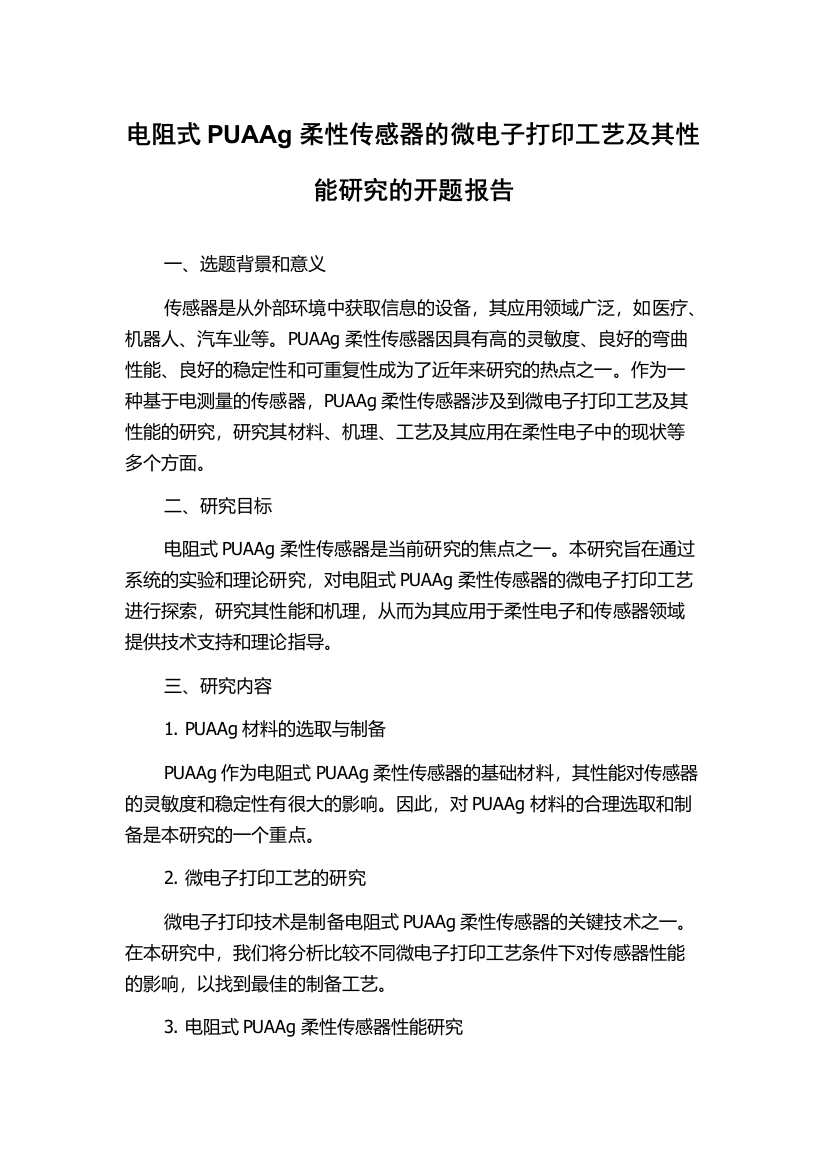 电阻式 PUAAg 柔性传感器的微电子打印工艺及其性能研究的开题报告

一、选题背景和意义

传感器是从外部环境中获取信息的设备，其应用领域广泛，如医疗、机器人、汽车业等。PUAAg 柔性传感器因具有高的灵敏度、良好的弯曲性能、良好的稳定性和可重复性成为了近年来研究的热点之一。作为一种基于电测量的传感器，PUAAg 柔性传感器涉及到微电子打印工艺及其性能的研究，研究其材料、机理、工艺及其应用在柔性电子中的现状等多个方面。

二、研究目标

电阻式 PUAAg 柔性传感器是当前研究的焦点之一。本研究旨在通过系统的实验和理论研究，对电阻式 PUAAg 柔性传感器的微电子打印工艺进行探索，研究其性能和机理，从而为其应用于柔性电子和传感器领域提供技术支持和理论指导。

三、研究内容

1. PUAAg 材料的选取与制备

PUAAg 作为电阻式 PUAAg 柔性传感器的基础材料，其性能对传感器的灵敏度和稳定性有很大的影响。因此，对 PUAAg 材料的合理选取和制备是本研究的一个重点。

2. 微电子打印工艺的研究

微电子打印技术是制备电阻式 PUAAg 柔性传感器的关键技术之一。在本研究中，我们将分析比较不同微电子打印工艺条件下对传感器性能的影响，以找到最佳的制备工艺。

3. 电阻式 PUAAg 柔性传感器性能研究